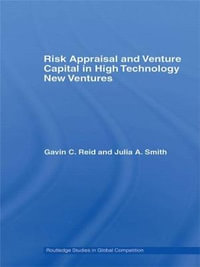 Risk Appraisal and Venture Capital in High Technology New Ventures

Gavin C. Reid and Julia A. Smith

Routledge Studies in Global Competition